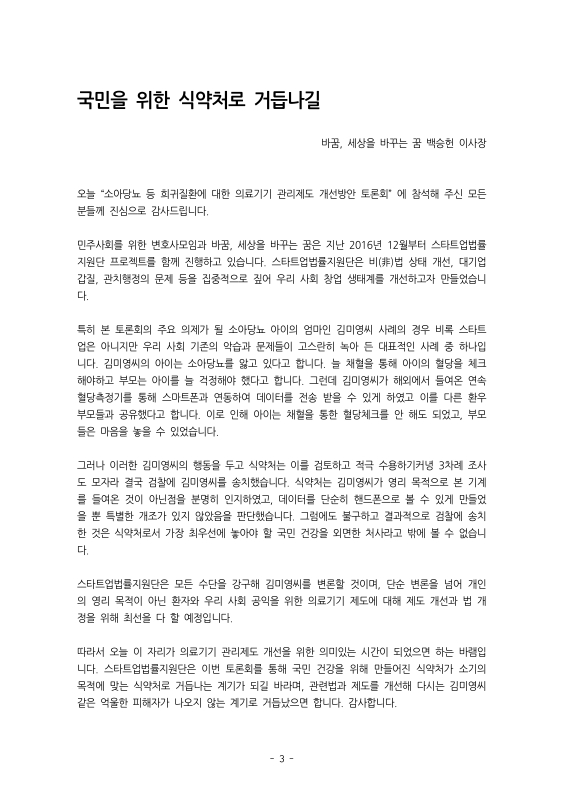 국민을 위한 식약처로 거듭나길

바꿈, 세상을 바꾸는 꿈 백승헌 이사장

오늘 "소아당뇨 등 희귀질환에 대한 의료기기 관리제도 개선방안 토론회" 에 참석해 주신 모든 분들께 진심으로 감사드립니다.

민주사회를 위한 변호사모임과 바꿈, 세상을 바꾸는 꿈은 지난 2016년 12월부터 스타트업법률지원단 프로젝트를 함께 진행하고 있습니다. 스타트업법률지원단은 비(非)법 상태 개선, 대기업 갑질, 관치행정의 문제 등을 집중적으로 짚어 우리 사회 창업 생태계를 개선하고자 만들었습니다.

특히 본 토론회의 주요 의제가 될 소아당뇨 아이의 엄마인 김미영씨 사례의 경우 비록 스타트업은 아니지만 우리 사회 기존의 악습과 문제들이 고스란히 녹아 든 대표적인 사례 중 하나입니다. 김미영씨의 아이는 소아당뇨를 앓고 있다고 합니다. 늘 채혈을 통해 아이의 혈당을 체크해야하고 부모는 아이를 늘 걱정해야 했다고 합니다. 그런데 김미영씨가 해외에서 들여온 연속혈당측정기를 통해 스마트폰과 연동하여 데이터를 전송 받을 수 있게 하였고 이를 다른 환우 부모들과 공유했다고 합니다. 이로 인해 아이는 채혈을 통한 혈당체크를 안 해도 되었고, 부모들은 마음을 놓을 수 있었습니다.

그러나 이러한 김미영씨의 행동을 두고 식약처는 이를 검토하고 적극 수용하기커녕 3차례 조사도 모자라 결국 검찰에 김미영씨를 송치했습니다. 식약처는 김미영씨가 영리 목적으로 본 기계를 들여온 것이 아닌점을 분명히 인지하였고, 데이터를 단순히 핸드폰으로 볼 수 있게 만들었을 뿐 특별한 개조가 있지 않았음을 판단했습니다. 그럼에도 불구하고 결과적으로 검찰에 송치한 것은 식약처로서 가장 최우선에 놓아야 할 국민 건강을 외면한 처사라고 밖에 볼 수 없습니다.

스타트업법률지원단은 모든 수단을 강구해 김미영씨를 변론할 것이며, 단순 변론을 넘어 개인의 영리 목적이 아닌 환자와 우리 사회 공익을 위한 의료기기 제도에 대해 제도 개선과 법 개정을 위해 최선을 다 할 예정입니다.

따라서 오늘 이 자리가 의료기기 관리제도 개선을 위한 의미있는 시간이 되었으면 하는 바램입니다. 스타트업법률지원단은 이번 토론회를 통해 국민 건강을 위해 만들어진 식약처가 소기의 목적에 맞는 식약처로 거듭나는 계기가 되길 바라며, 관련법과 제도를 개선해 다시는 김미영씨 같은 억울한 피해자가 나오지 않는 계기로 거듭났으면 합니다. 감사합니다.

- 3 -